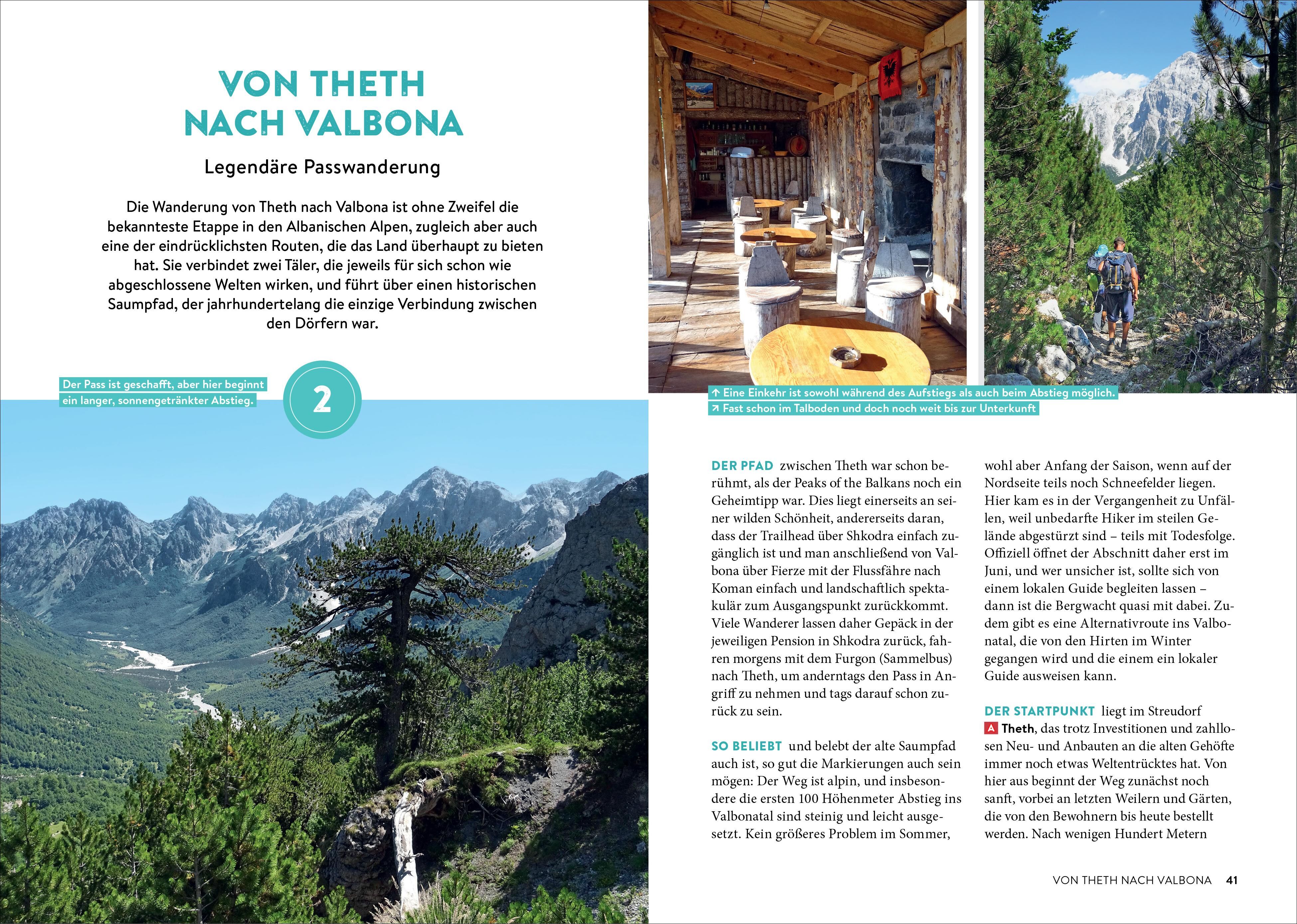 VON THETH NACH VALBONA

Legendäre Passwanderung

Die Wanderung von Theth nach Valbona ist ohne Zweifel die bekannteste Etappe in den Albanischen Alpen, zugleich aber auch eine der eindrücklichsten Routen, die das Land überhaupt zu bieten hat. Sie verbindet zwei Täler, die jeweils für sich schon wie abgeschlossene Welten wirken, und führt über einen historischen Saumpfad, der jahrhundertelang die einzige Verbindung zwischen den Dörfern war.

Der Pass ist geschafft, aber hier beginnt ein langer, sonnengetränkter Abstieg.

2

↑ Eine Einkehr ist sowohl während des Aufstiegs als auch beim Abstieg möglich.
↗ Fast schon im Talboden und doch noch weit bis zur Unterkunft

DER PFAD zwischen Theth war schon berühmt, als der Peaks of the Balkans noch ein Geheimtipp war. Dies liegt einerseits an seiner wilden Schönheit, andererseits daran, dass der Trailhead über Shkodra einfach zugänglich ist und man anschließend von Valbona über Fierze mit der Flussfähre nach Koman einfach und landschaftlich spektakulär zum Ausgangspunkt zurückkommt. Viele Wanderer lassen daher Gepäck in der jeweiligen Pension in Shkodra zurück, fahren morgens mit dem Furgon (Sammelbus) nach Theth, um anderntags den Pass in Angriff zu nehmen und tags darauf schon zurück zu sein.

SO BELIEBT und belebt der alte Saumpfad auch ist, so gut die Markierungen auch sein mögen: Der Weg ist alpin, und insbesondere die ersten 100 Höhenmeter Abstieg ins Valbonatal sind steinig und leicht ausgesetzt. Kein größeres Problem im Sommer, wohl aber Anfang der Saison, wenn auf der Nordseite teils noch Schneefelder liegen. Hier kam es in der Vergangenheit zu Unfällen, weil unbedarfte Hiker im steilen Gelände abgestürzt sind – teils mit Todesfolge. Offiziell öffnet der Abschnitt daher erst im Juni, und wer unsicher ist, sollte sich von einem lokalen Guide begleiten lassen – dann ist die Bergwacht quasi mit dabei. Zudem gibt es eine Alternativroute ins Valbonatal, die von den Hirten im Winter gegangen wird und die einem ein lokaler Guide ausweisen kann.

DER STARTPUNKT liegt im Streudorf A Theth, das trotz Investitionen und zahllosen Neu- und Anbauten an die alten Gehöfte immer noch etwas Weltentrücktes hat. Von hier aus beginnt der Weg zunächst noch sanft, vorbei an letzten Weilern und Gärten, die von den Bewohnern bis heute bestellt werden. Nach wenigen Hundert Metern

VON THETH NACH VALBONA 41